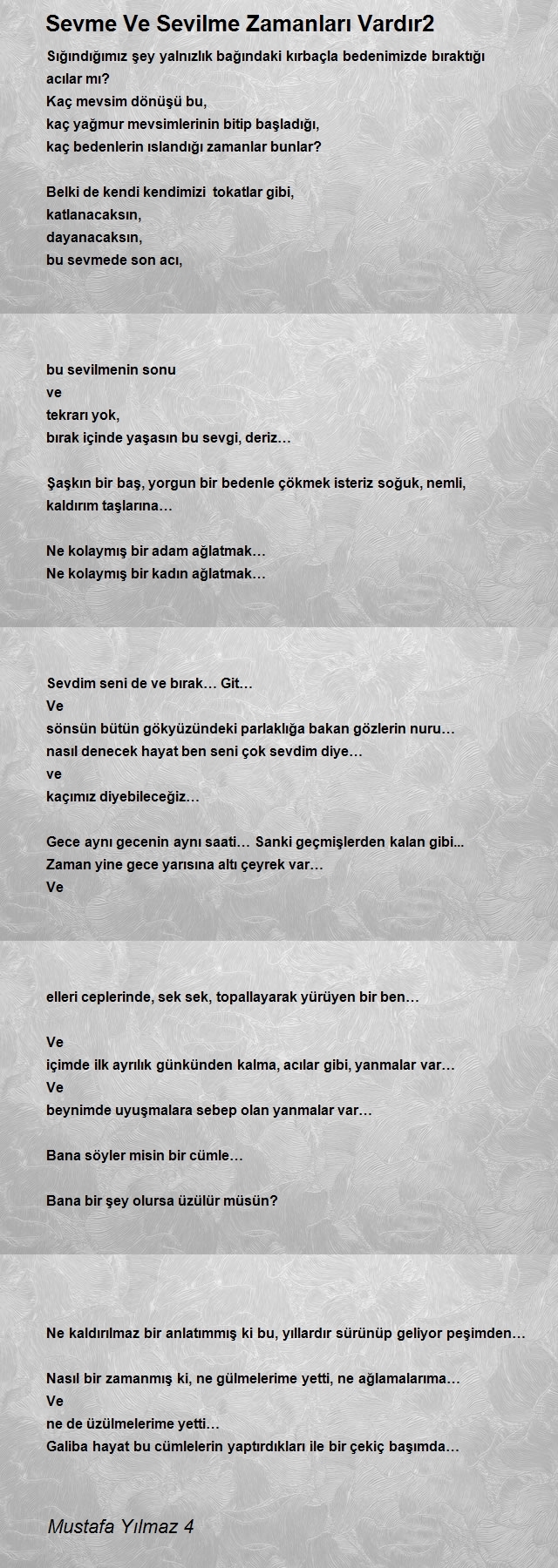 Sevme Ve Sevilme Zamanları Vardır2

Sığındığımız şey yalnızlık bağındaki kırbaçla bedenimizde bıraktığı acılar mı?
Kaç mevsim dönüşü bu,
kaç yağmur mevsimlerinin bitip başladığı,
kaç bedenlerin ıslandığı zamanlar bunlar?

Belki de kendi kendimizi tokatlar gibi,
katlanacaksın,
dayanacaksın,
bu sevmede son acı,

bu sevilmenin sonu
ve
tekrarı yok,
bırak içinde yaşasın bu sevgi, deriz…

Şaşkın bir baş, yorgun bir bedenle çökmek isteriz soğuk, nemli, kaldırım taşlarına…

Ne kolaymış bir adam ağlatmak…
Ne kolaymış bir kadın ağlatmak…

Sevdim seni de ve bırak… Git…
Ve
sönsün bütün gökyüzündeki parlaklığa bakan gözlerin nuru…
nasıl denecek hayat ben seni çok sevdim diye…
ve
kaçımız diyebileceğiz…

Gece aynı gecenin aynı saati… Sanki geçmişlerden kalan gibi...
Zaman yine gece yarısına altı çeyrek var…
Ve

elleri ceplerinde, sek sek, topallayarak yürüyen bir ben…

Ve
içimde ilk ayrılık günkünden kalma, acılar gibi, yanmalar var…
Ve
beynimde uyuşmalara sebep olan yanmalar var…

Bana söyler misin bir cümle…

Bana bir şey olursa üzülür müsün?

Ne kaldırılmaz bir anlatımmış ki bu, yıllardır sürünüp geliyor peşimden…

Nasıl bir zamanmış ki, ne gülmelerime yetti, ne ağlamalarıma…
Ve
ne de üzülmelerime yetti…
Galiba hayat bu cümlelerin yaptırdıkları ile bir çekiç başımda…

Mustafa Yılmaz 4